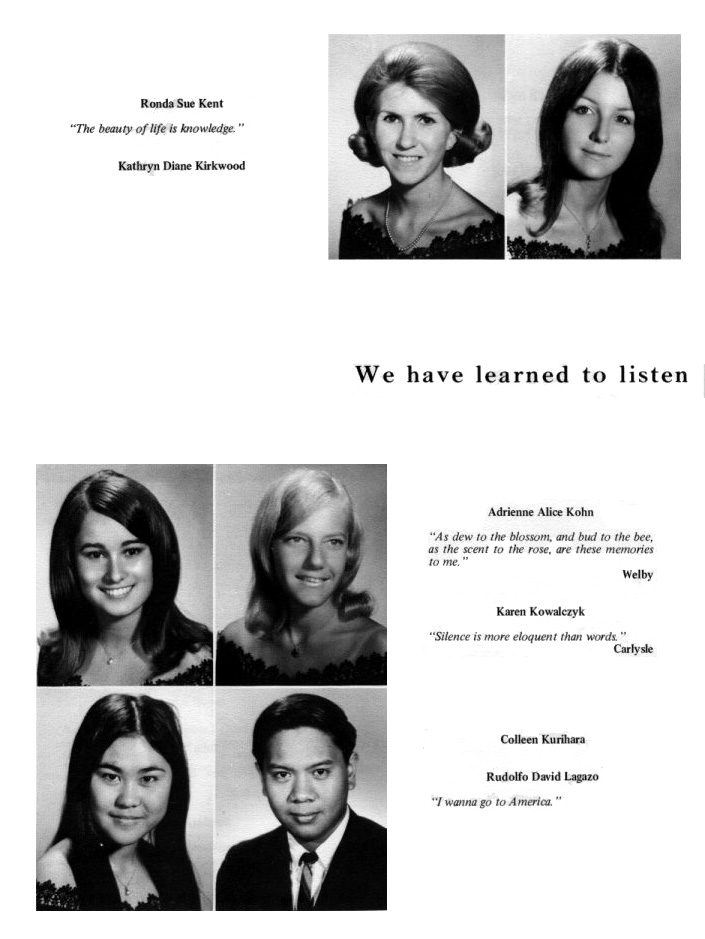 Ronda Sue Kent
"The beauty of life is knowledge."

Kathryn Diane Kirkwood

We have learned to listen

Adrienne Alice Kohn
"As dew to the blossom, and bud to the bee, as the scent to the rose, are these memories to me."
Welby

Karen Kowalczyk
"Silence is more eloquent than words."
Carlysle

Colleen Kurihara

Rudolfo David Lagazo
"I wanna go to America."